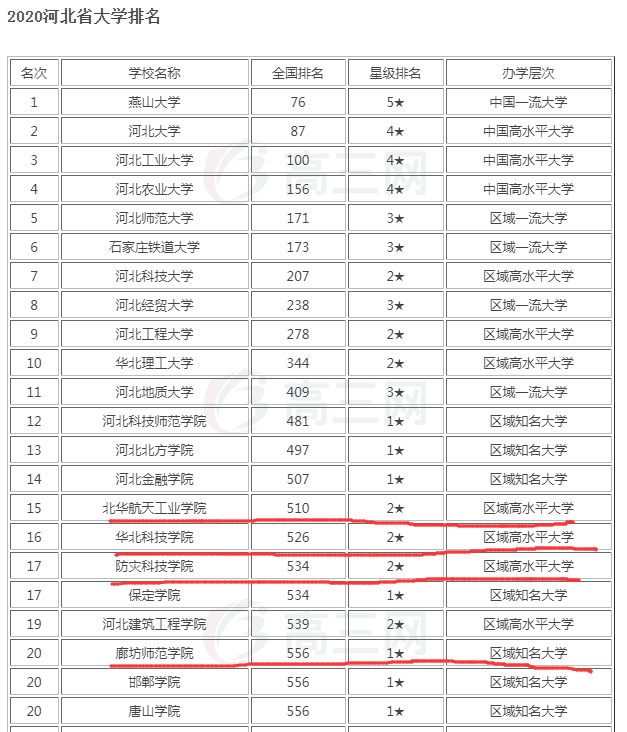 2020河北省大学排名

| 名次 | 学校名称 | 全国排名 | 星级排名 | 办学层次 |
|---|---|---|---|---|
| 1 | 燕山大学 | 76 | 5★ | 中国一流大学 |
| 2 | 河北大学 | 87 | 4★ | 中国高水平大学 |
| 3 | 河北工业大学 | 100 | 4★ | 中国高水平大学 |
| 4 | 河北农业大学 | 156 | 4★ | 中国高水平大学 |
| 5 | 河北师范大学 | 171 | 3★ | 区域一流大学 |
| 6 | 石家庄铁道大学 | 173 | 3★ | 区域一流大学 |
| 7 | 河北科技大学 | 207 | 2★ | 区域高水平大学 |
| 8 | 河北经贸大学 | 238 | 3★ | 区域一流大学 |
| 9 | 河北工程大学 | 278 | 2★ | 区域高水平大学 |
| 10 | 华北理工大学 | 344 | 2★ | 区域高水平大学 |
| 11 | 河北地质大学 | 409 | 3★ | 区域一流大学 |
| 12 | 河北科技师范学院 | 481 | 1★ | 区域知名大学 |
| 13 | 河北北方学院 | 497 | 1★ | 区域知名大学 |
| 14 | 河北金融学院 | 507 | 1★ | 区域知名大学 |
| 15 | 北华航天工业学院 | 510 | 2★ | 区域高水平大学 |
| 16 | 华北科技学院 | 526 | 2★ | 区域高水平大学 |
| 17 | 防灾科技学院 | 534 | 2★ | 区域高水平大学 |
| 17 | 保定学院 | 534 | 1★ | 区域知名大学 |
| 19 | 河北建筑工程学院 | 539 | 2★ | 区域高水平大学 |
| 20 | 廊坊师范学院 | 556 | 1★ | 区域知名大学 |
| 20 | 邯郸学院 | 556 | 1★ | 区域知名大学 |
| 20 | 唐山学院 | 556 | 1★ | 区域知名大学 |